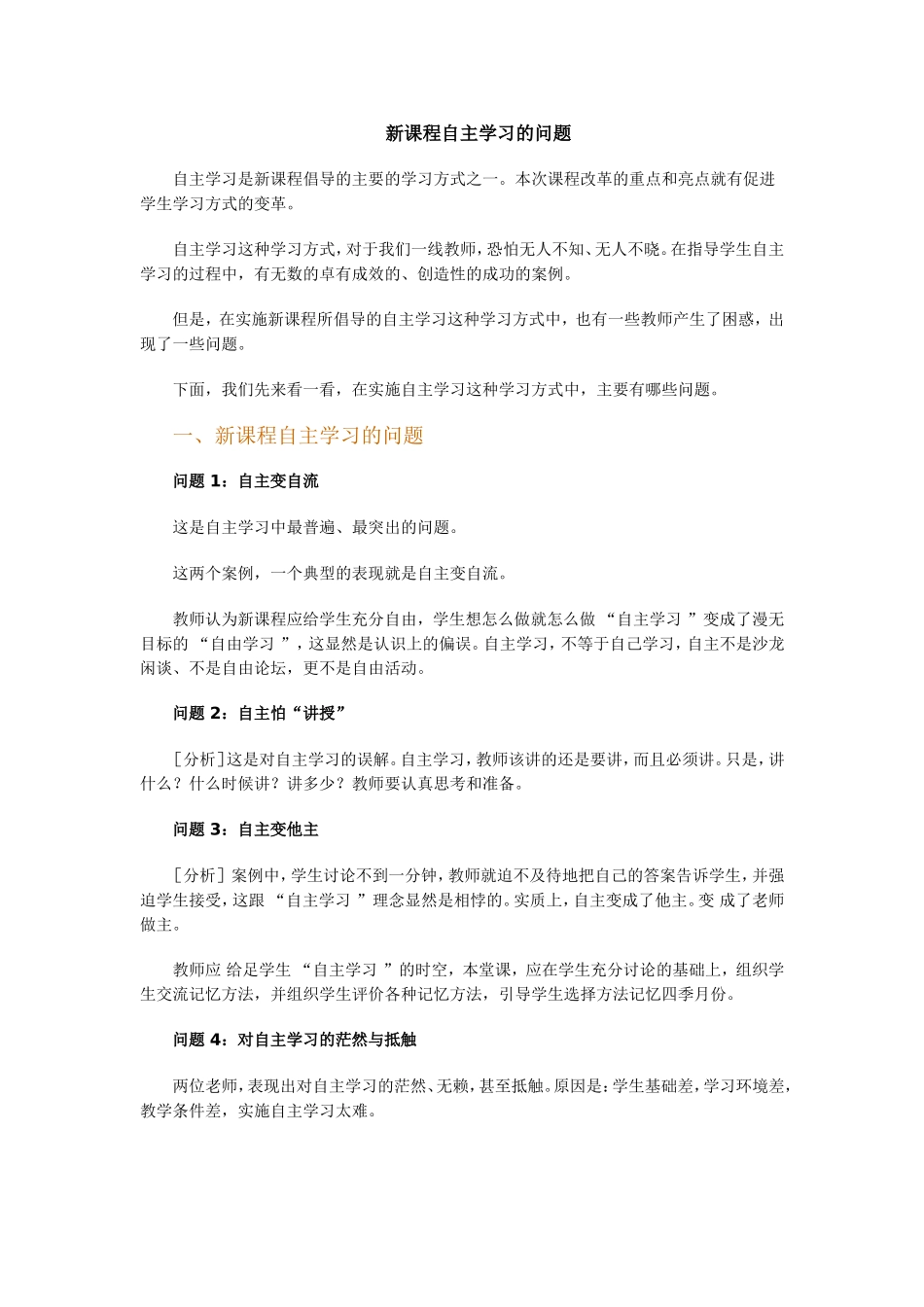 新课程自主学习的问题

自主学习是新课程倡导的主要的学习方式之一。本次课程改革的重点和亮点就有促进学生学习方式的变革。

自主学习这种学习方式，对于我们一线教师，恐怕无人不知、无人不晓。在指导学生自主学习的过程中，有无数的卓有成效的、创造性的成功的案例。

但是，在实施新课程所倡导的自主学习这种学习方式中，也有一些教师产生了困惑，出现了一些问题。

下面，我们先来看一看，在实施自主学习这种学习方式中，主要有哪些问题。

一、新课程自主学习的问题

问题 1：自主变自流

这是自主学习中最普遍、最突出的问题。

这两个案例，一个典型的表现就是自主变自流。

教师认为新课程应给学生充分自由，学生想怎么做就怎么做 “自主学习 ”变成了漫无目标的 “自由学习 ”，这显然是认识上的偏误。自主学习，不等于自己学习，自主不是沙龙闲谈、不是自由论坛，更不是自由活动。

问题 2：自主怕“讲授”

[分析]这是对自主学习的误解。自主学习，教师该讲的还是要讲，而且必须讲。只是，讲什么？什么时候讲？讲多少？教师要认真思考和准备。

问题 3：自主变他主

[分析] 案例中，学生讨论不到一分钟，教师就迫不及待地把自己的答案告诉学生，并强迫学生接受，这跟 “自主学习 ”理念显然是相悖的。实质上，自主变成了他主。变 成了老师做主。

教师应 给足学生 “自主学习 ”的时空，本堂课，应在学生充分讨论的基础上，组织学生交流记忆方法，并组织学生评价各种记忆方法，引导学生选择方法记忆四季月份。

问题 4：对自主学习的茫然与抵触

两位老师，表现出对自主学习的茫然、无赖，甚至抵触。原因是：学生基础差，学习环境差，教学条件差，实施自主学习太难。